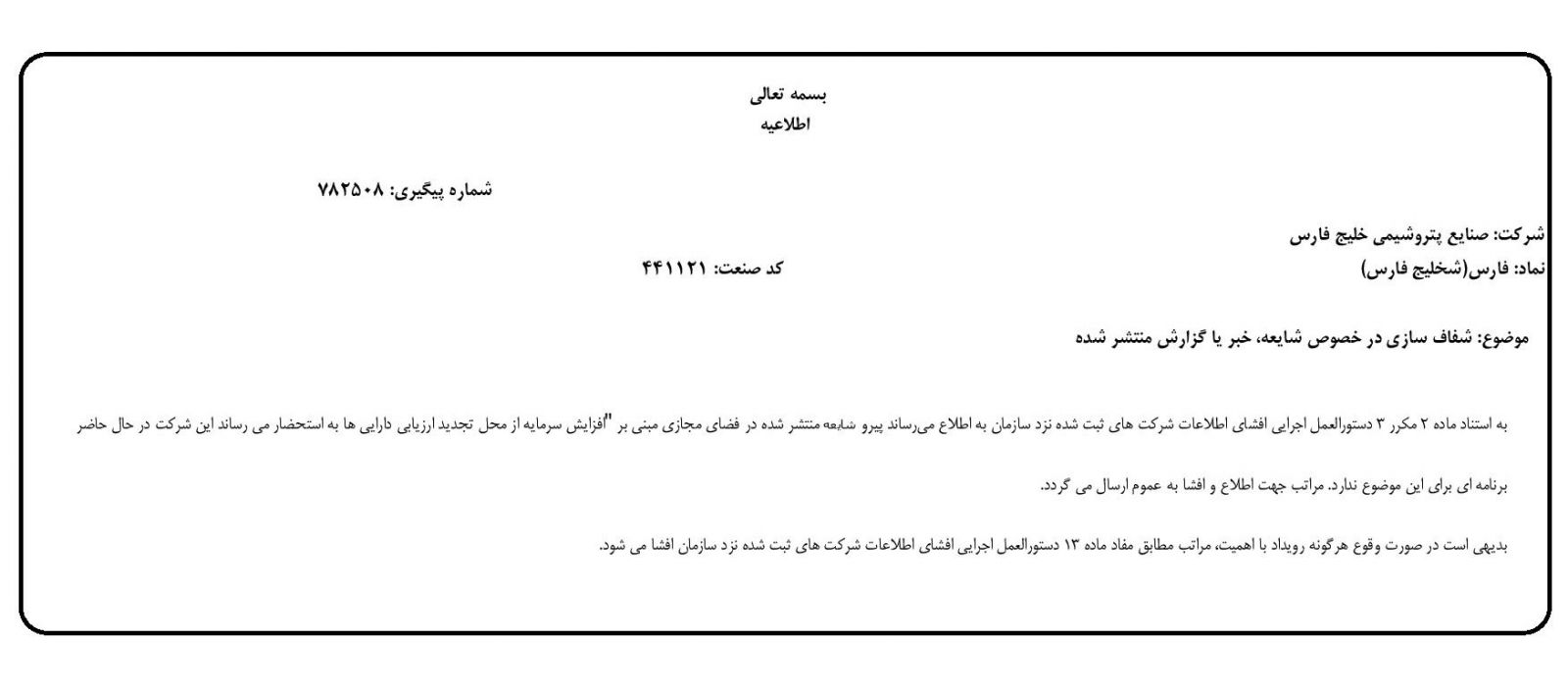 بسمه تعالی
اطلاعیه

شماره پیگیری: ۷۸۲۵۰۸

شرکت: صنایع پتروشیمی خلیج فارس
نماد: فارس(شخلیج فارس)

کد صنعت: ۴۴۱۱۲۱

موضوع: شفاف سازی در خصوص شایعه، خبر یا گزارش منتشر شده

به استناد ماده ۲ مکرر ۳ دستورالعمل اجرایی افشای اطلاعات شرکت های ثبت شده نزد سازمان به اطلاع می‌رساند پیرو شایعه منتشر شده در فضای مجازی مبنی بر "افزایش سرمایه از محل تجدید ارزیابی دارایی ها به استحضار می رساند این شرکت در حال حاضر برنامه ای برای این موضوع ندارد. مراتب جهت اطلاع و افشا به عموم ارسال می گردد.

بدیهی است در صورت وقوع هرگونه رویداد با اهمیت، مراتب مطابق مفاد ماده ۱۳ دستورالعمل اجرایی افشای اطلاعات شرکت های ثبت شده نزد سازمان افشا می شود.